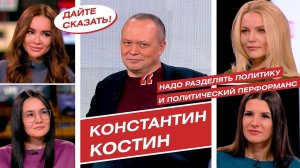 ДАЙТЕ СКАЗАТЬ!

НАДО РАЗДЕЛЯТЬ ПОЛИТИКУ И ПОЛИТИЧЕСКИЙ ПЕРФОРМАНС

КОНСТАНТИН КОСТИН